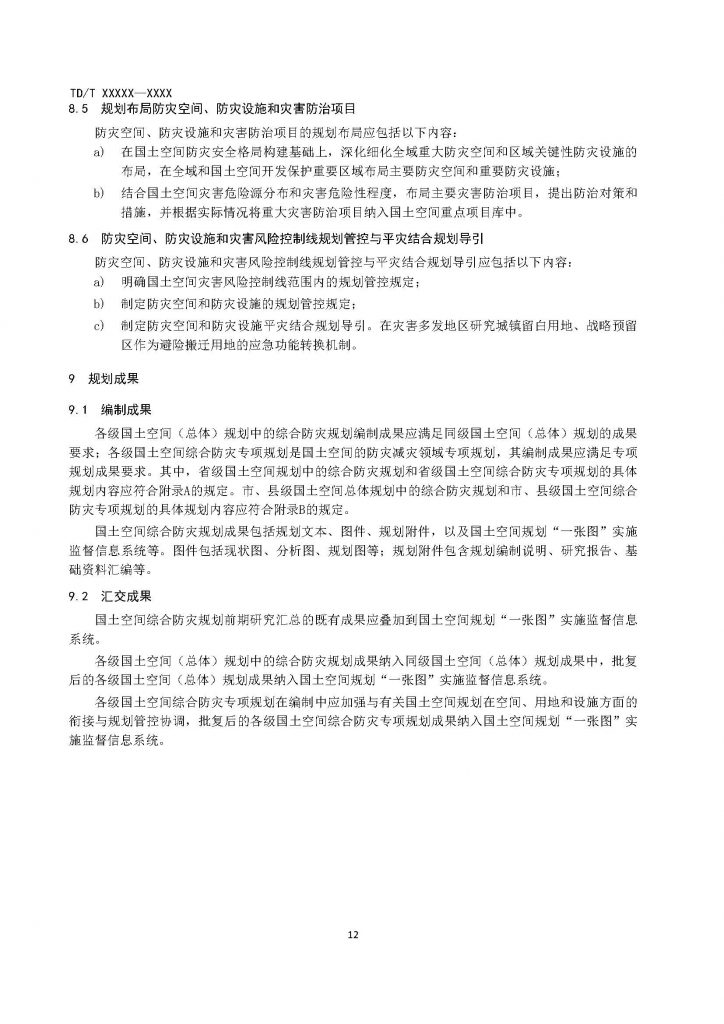 TD/T XXXXX—XXXX

8.5 规划布局防灾空间、防灾设施和灾害防治项目

防灾空间、防灾设施和灾害防治项目的规划布局应包括以下内容：

a) 在国土空间防灾安全格局构建基础上，深化细化全域重大防灾空间和区域关键性防灾设施的布局，在全域和国土空间开发保护重要区域布局主要防灾空间和重要防灾设施；

b) 结合国土空间灾害危险源分布和灾害危险性程度，布局主要灾害防治项目，提出防治对策和措施，并根据实际情况将重大灾害防治项目纳入国土空间重点项目库中。

8.6 防灾空间、防灾设施和灾害风险控制线规划管控与平灾结合规划导引

防灾空间、防灾设施和灾害风险控制线规划管控与平灾结合规划导引应包括以下内容：

a) 明确国土空间灾害风险控制线范围内的规划管控规定；

b) 制定防灾空间和防灾设施的规划管控规定；

c) 制定防灾空间和防灾设施平灾结合规划导引。在灾害多发地区研究城镇留白用地、战略预留区作为避险搬迁用地的应急功能转换机制。

9 规划成果

9.1 编制成果

各级国土空间（总体）规划中的综合防灾规划编制成果应满足同级国土空间（总体）规划的成果要求；各级国土空间综合防灾专项规划是国土空间的防灾减灾领域专项规划，其编制成果应满足专项规划成果要求。其中，省级国土空间规划中的综合防灾规划和省级国土空间综合防灾专项规划的具体规划内容应符合附录A的规定。市、县级国土空间总体规划中的综合防灾规划和市、县级国土空间综合防灾专项规划的具体规划内容应符合附录B的规定。

国土空间综合防灾规划成果包括规划文本、图件、规划附件，以及国土空间规划“一张图”实施监督信息系统等。图件包括现状图、分析图、规划图等；规划附件包含规划编制说明、研究报告、基础资料汇编等。

9.2 汇交成果

国土空间综合防灾规划前期研究汇总的既有成果应叠加到国土空间规划“一张图”实施监督信息系统。

各级国土空间（总体）规划中的综合防灾规划成果纳入同级国土空间（总体）规划成果中，批复后的各级国土空间（总体）规划成果纳入国土空间规划“一张图”实施监督信息系统。

各级国土空间综合防灾专项规划在编制中应加强与有关国土空间规划在空间、用地和设施方面的衔接与规划管控协调，批复后的各级国土空间综合防灾专项规划成果纳入国土空间规划“一张图”实施监督信息系统。

12